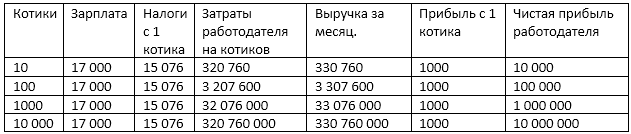 | Котики | Зарплата | Налоги с 1 котика | Затраты работодателя на котиков | Выручка за месяц. | Прибыль с 1 котика | Чистая прибыль работодателя |
|---|---|---|---|---|---|---|
| 10 | 17 000 | 15 076 | 320 760 | 330 760 | 1000 | 10 000 |
| 100 | 17 000 | 15 076 | 3 207 600 | 3 307 600 | 1000 | 100 000 |
| 1000 | 17 000 | 15 076 | 32 076 000 | 33 076 000 | 1000 | 1 000 000 |
| 10 000 | 17 000 | 15 076 | 320 760 000 | 330 760 000 | 1000 | 10 000 000 |